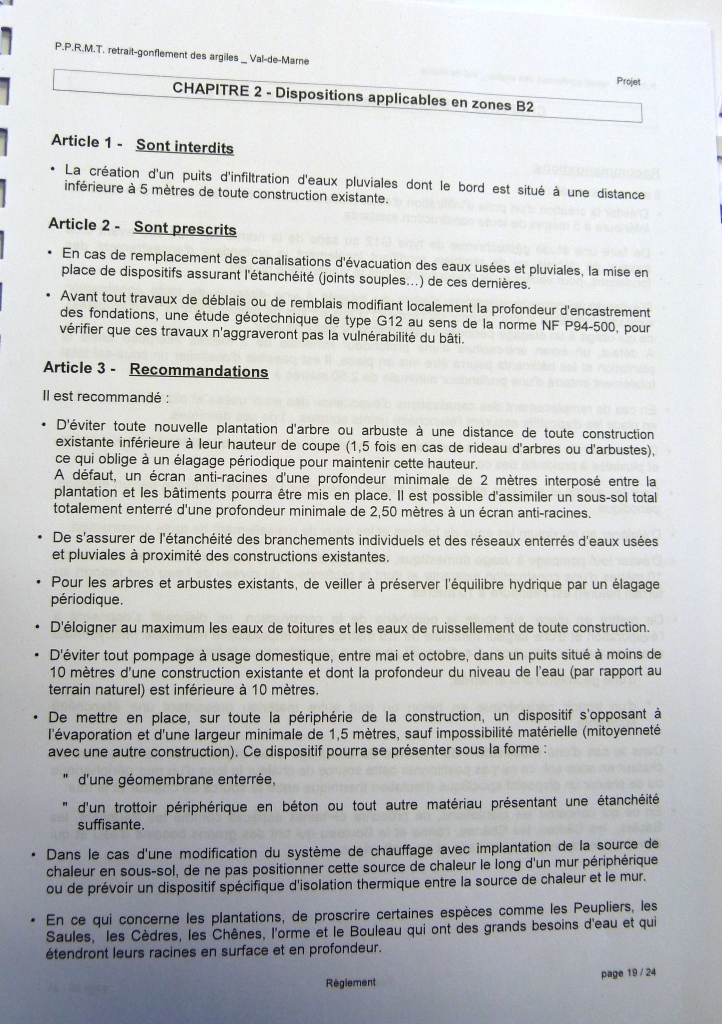 P.P.R.M.T. retrait-gonflement des argiles _ Val-de-Marne

Projet

CHAPITRE 2 - Dispositions applicables en zones B2

Article 1 - Sont interdits

• La création d'un puits d'infiltration d'eaux pluviales dont le bord est situé à une distance inférieure à 5 mètres de toute construction existante.

Article 2 - Sont prescrits

• En cas de remplacement des canalisations d'évacuation des eaux usées et pluviales, la mise en place de dispositifs assurant l'étanchéité (joints souples...) de ces dernières.

• Avant tout travaux de déblais ou de remblais modifiant localement la profondeur d'encastrement des fondations, une étude géotechnique de type G12 au sens de la norme NF P94-500, pour vérifier que ces travaux n'aggraveront pas la vulnérabilité du bâti.

Article 3 - Recommandations

Il est recommandé :

• D'éviter toute nouvelle plantation d'arbre ou arbuste à une distance de toute construction existante inférieure à leur hauteur de coupe (1,5 fois en cas de rideau d'arbres ou d'arbustes), ce qui oblige à un élagage périodique pour maintenir cette hauteur.
A défaut, un écran anti-racines d'une profondeur minimale de 2 mètres interposé entre la plantation et les bâtiments pourra être mis en place. Il est possible d'assimiler un sous-sol total totalement enterré d'une profondeur minimale de 2,50 mètres à un écran anti-racines.

• De s'assurer de l'étanchéité des branchements individuels et des réseaux enterrés d'eaux usées et pluviales à proximité des constructions existantes.

• Pour les arbres et arbustes existants, de veiller à préserver l'équilibre hydrique par un élagage périodique.

• D'éloigner au maximum les eaux de toitures et les eaux de ruissellement de toute construction.

• D'éviter tout pompage à usage domestique, entre mai et octobre, dans un puits situé à moins de 10 mètres d'une construction existante et dont la profondeur du niveau de l'eau (par rapport au terrain naturel) est inférieure à 10 mètres.

• De mettre en place, sur toute la périphérie de la construction, un dispositif s'opposant à l'évaporation et d'une largeur minimale de 1,5 mètres, sauf impossibilité matérielle (mitoyenneté avec une autre construction). Ce dispositif pourra se présenter sous la forme :

" d'une géomembrane enterrée,

" d'un trottoir périphérique en béton ou tout autre matériau présentant une étanchéité suffisante.

• Dans le cas d'une modification du système de chauffage avec implantation de la source de chaleur en sous-sol, de ne pas positionner cette source de chaleur le long d'un mur périphérique ou de prévoir un dispositif spécifique d'isolation thermique entre la source de chaleur et le mur.

• En ce qui concerne les plantations, de proscrire certaines espèces comme les Peupliers, les Saules, les Cèdres, les Chênes, l'orme et le Bouleau qui ont des grands besoins d'eau et qui étendront leurs racines en surface et en profondeur.

Règlement

page 19 / 24